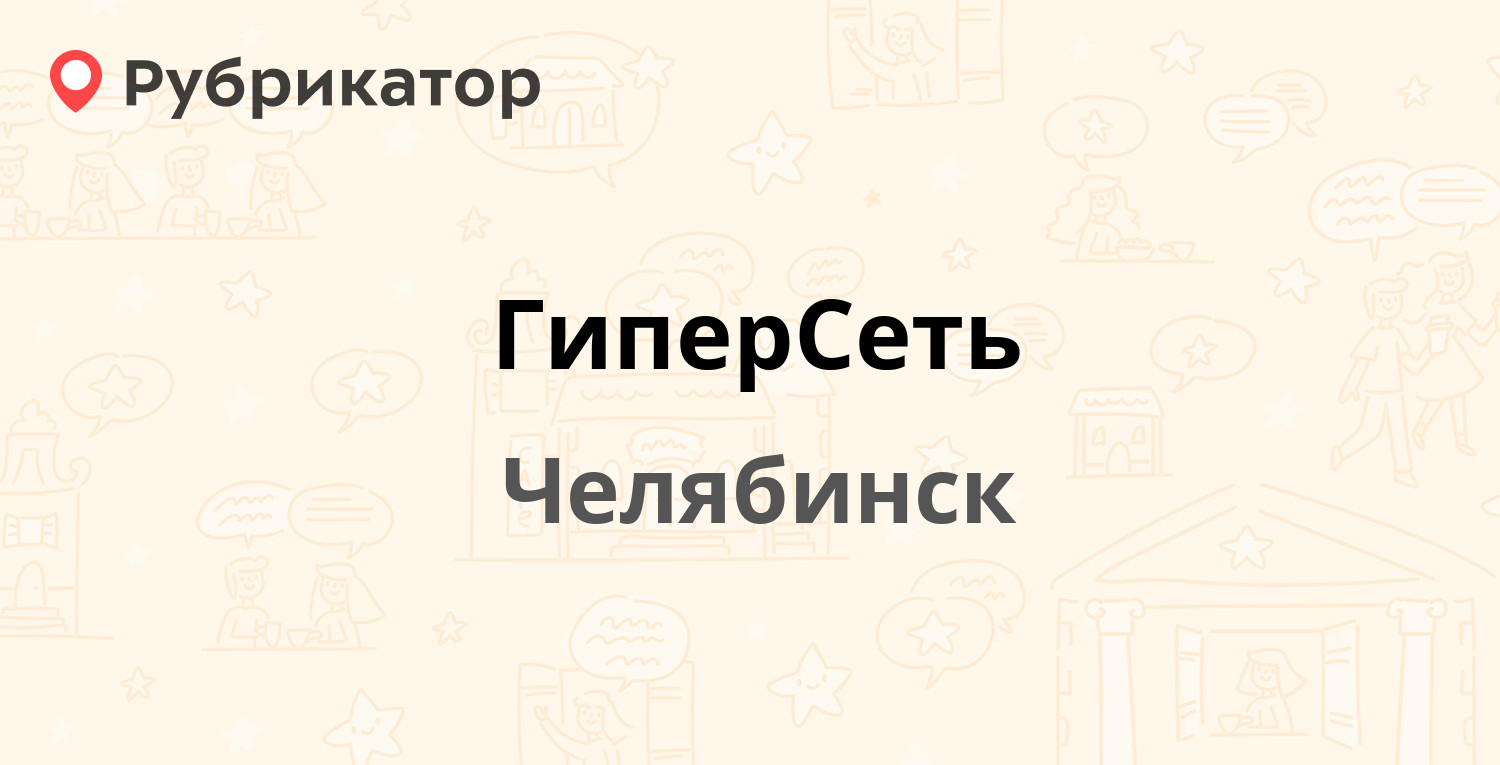 Рубрикатор

ГиперСеть

Челябинск